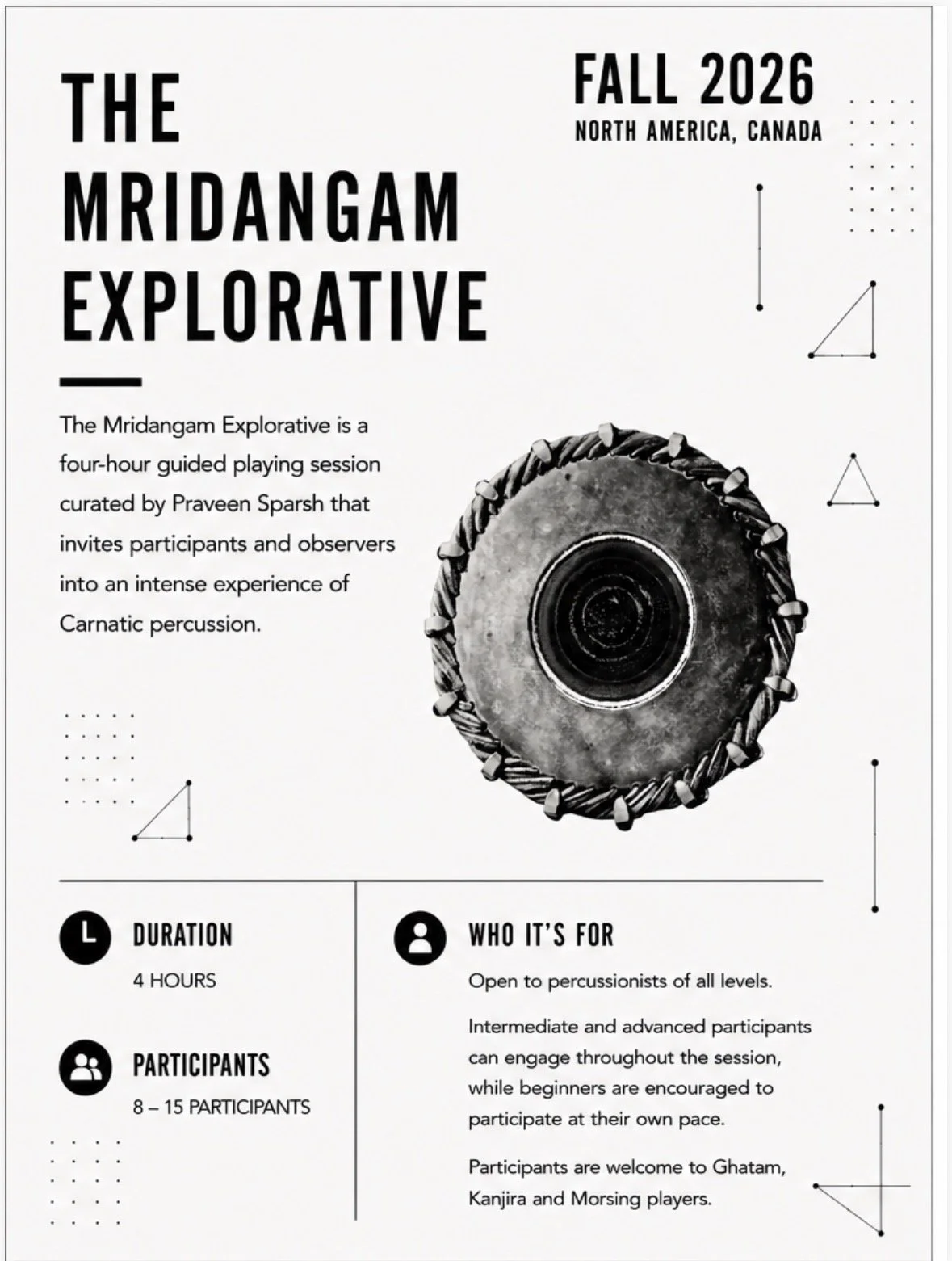 THE MRIDANGAM EXPLORATIVE

FALL 2026
NORTH AMERICA, CANADA

The Mridangam Explorative is a four-hour guided playing session curated by Praveen Sparsh that invites participants and observers into an intense experience of Carnatic percussion.

DURATION
4 HOURS

PARTICIPANTS
8 – 15 PARTICIPANTS

WHO IT'S FOR
Open to percussionists of all levels.

Intermediate and advanced participants can engage throughout the session, while beginners are encouraged to participate at their own pace.

Participants are welcome to Ghatam, Kanjira and Morsing players.